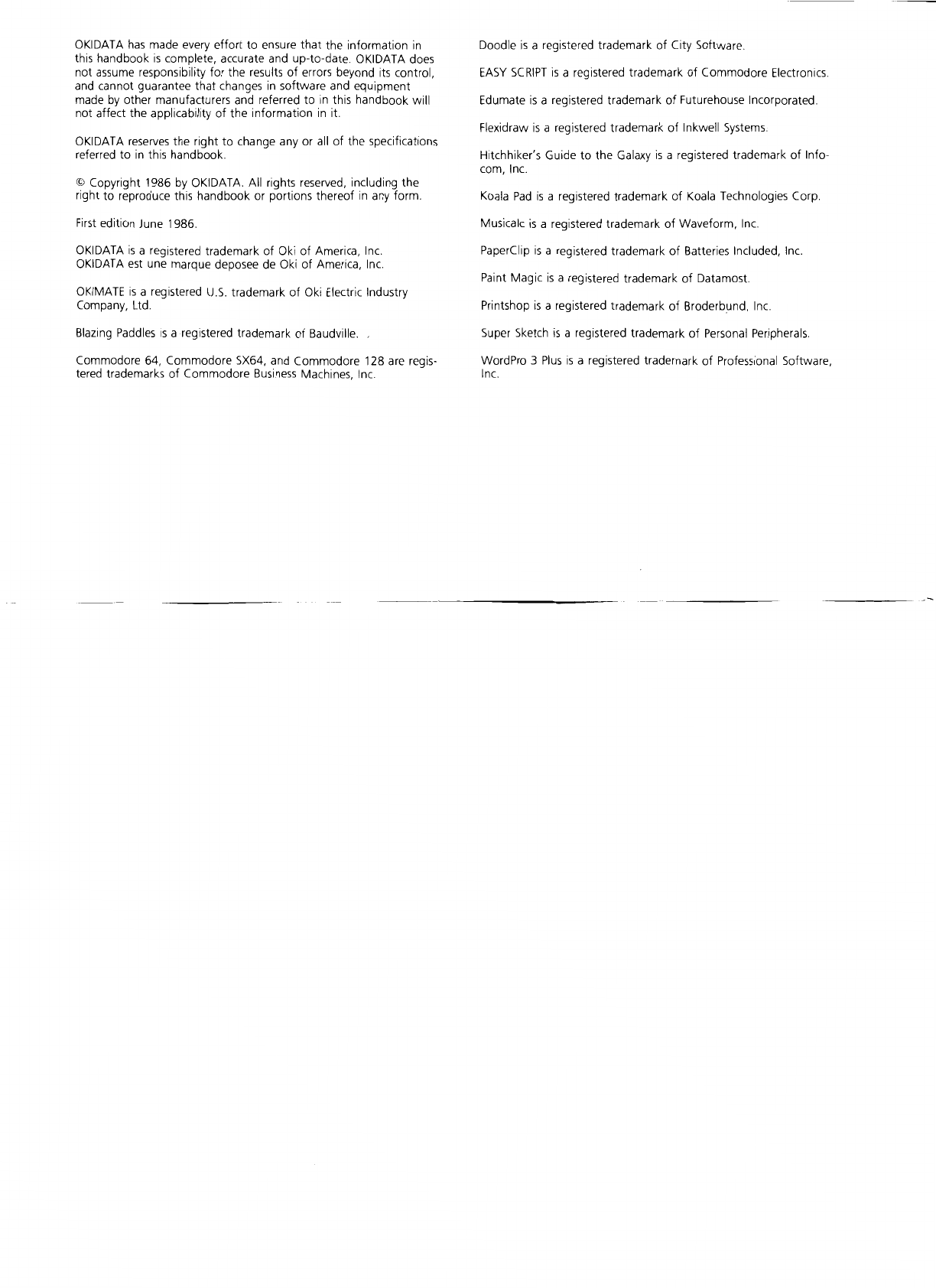 OKIDATA has made every effort to ensure that the information in this handbook is complete, accurate and up-to-date. OKIDATA does not assume responsibility for the results of errors beyond its control, and cannot guarantee that changes in software and equipment made by other manufacturers and referred to in this handbook will not affect the applicability of the information in it.

OKIDATA reserves the right to change any or all of the specifications referred to in this handbook.

© Copyright 1986 by OKIDATA. All rights reserved, including the right to reproduce this handbook or portions thereof in any form.

First edition June 1986.

OKIDATA is a registered trademark of Oki of America, Inc.
OKIDATA est une marque deposee de Oki of America, Inc.

OKIMATE is a registered U.S. trademark of Oki Electric Industry Company, Ltd.

Blazing Paddles is a registered trademark of Baudville.

Commodore 64, Commodore SX64, and Commodore 128 are registered trademarks of Commodore Business Machines, Inc.

Doodle is a registered trademark of City Software.

EASY SCRIPT is a registered trademark of Commodore Electronics.

Edumate is a registered trademark of Futurehouse Incorporated.

Flexidraw is a registered trademark of Inkwell Systems.

Hitchhiker's Guide to the Galaxy is a registered trademark of Infocom, Inc.

Koala Pad is a registered trademark of Koala Technologies Corp.

Musicalc is a registered trademark of Waveform, Inc.

PaperClip is a registered trademark of Batteries Included, Inc.

Paint Magic is a registered trademark of Datamost.

Printshop is a registered trademark of Broderbund, Inc.

Super Sketch is a registered trademark of Personal Peripherals.

WordPro 3 Plus is a registered trademark of Professional Software, Inc.